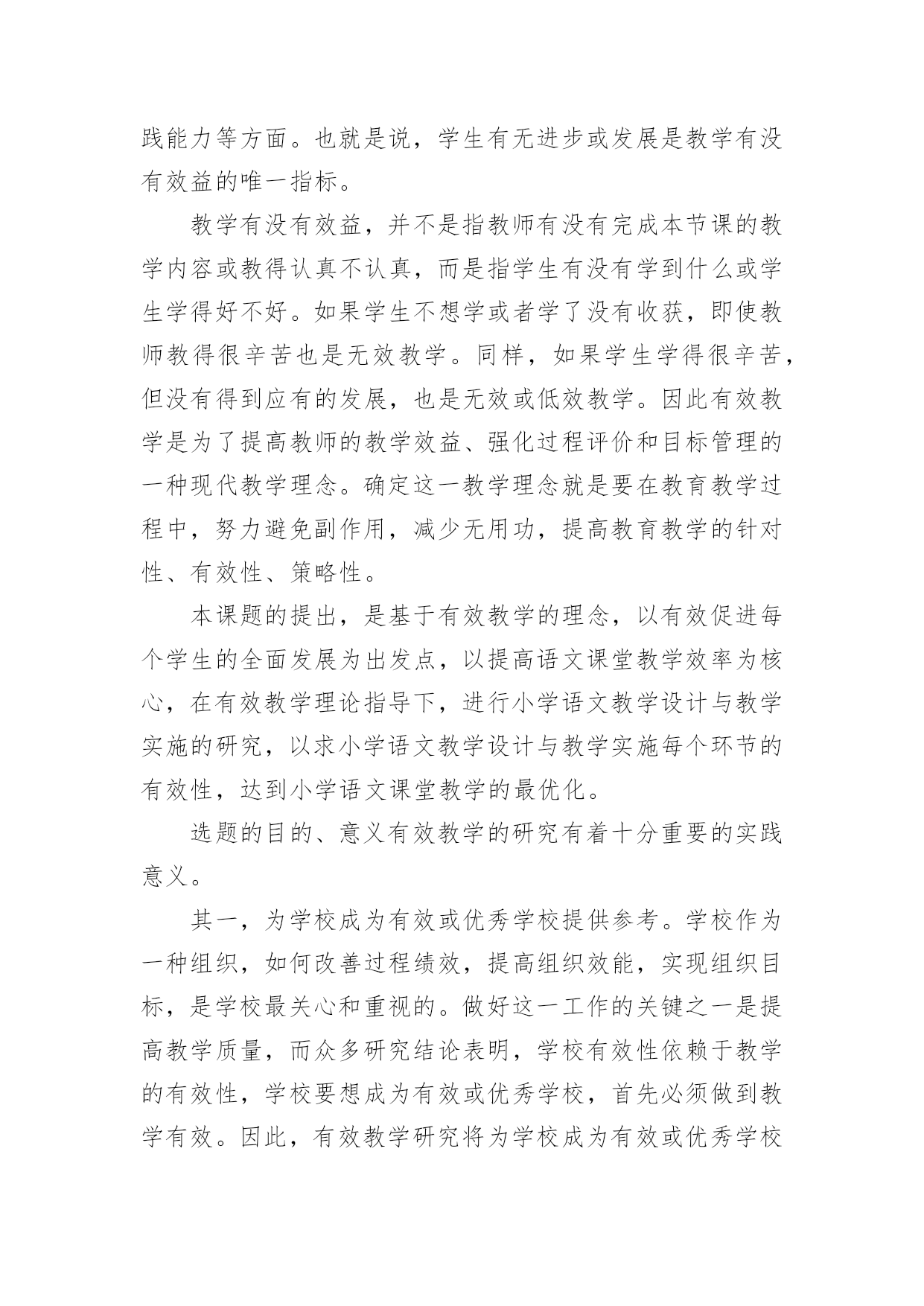 践能力等方面。也就是说，学生有无进步或发展是教学有没有效益的唯一指标。

教学有没有效益，并不是指教师有没有完成本节课的教学内容或教得认真不认真，而是指学生有没有学到什么或学生学得好不好。如果学生不想学或者学了没有收获，即使教师教得很辛苦也是无效教学。同样，如果学生学得很辛苦，但没有得到应有的发展，也是无效或低效教学。因此有效教学是为了提高教师的教学效益、强化过程评价和目标管理的一种现代教学理念。确定这一教学理念就是要在教育教学过程中，努力避免副作用，减少无用功，提高教育教学的针对性、有效性、策略性。

本课题的提出，是基于有效教学的理念，以有效促进每个学生的全面发展为出发点，以提高语文课堂教学效率为核心，在有效教学理论指导下，进行小学语文教学设计与教学实施的研究，以求小学语文教学设计与教学实施每个环节的有效性，达到小学语文课堂教学的最优化。

选题的目的、意义有效教学的研究有着十分重要的实践意义。

其一，为学校成为有效或优秀学校提供参考。学校作为一种组织，如何改善过程绩效，提高组织效能，实现组织目标，是学校最关心和重视的。做好这一工作的关键之一是提高教学质量，而众多研究结论表明，学校有效性依赖于教学的有效性，学校要想成为有效或优秀学校，首先必须做到教学有效。因此，有效教学研究将为学校成为有效或优秀学校